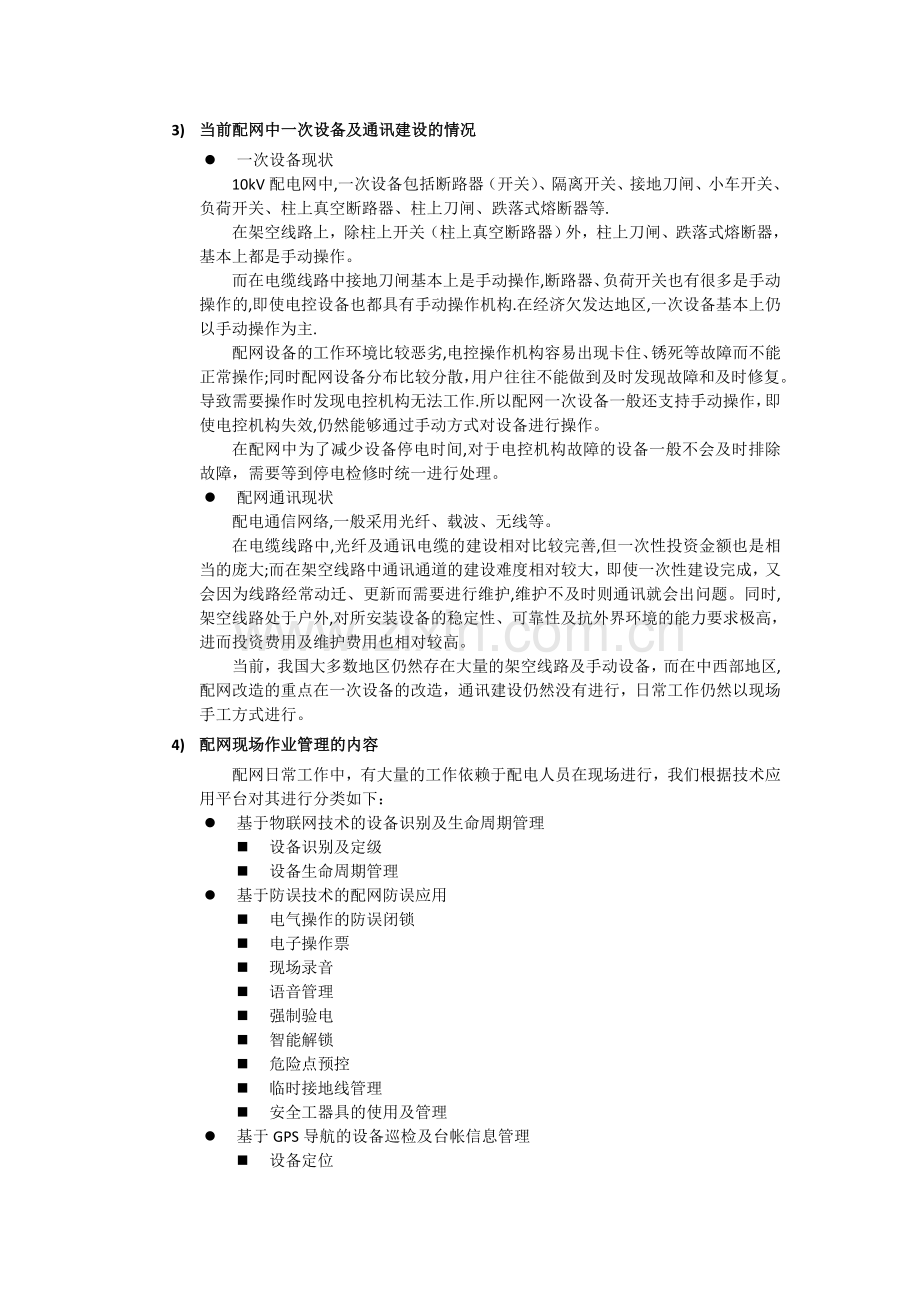 3) 当前配网中一次设备及通讯建设的情况

● 一次设备现状

10kV 配电网中,一次设备包括断路器（开关）、隔离开关、接地刀闸、小车开关、负荷开关、柱上真空断路器、柱上刀闸、跌落式熔断器等.

在架空线路上，除柱上开关（柱上真空断路器）外，柱上刀闸、跌落式熔断器，基本上都是手动操作。

而在电缆线路中接地刀闸基本上是手动操作,断路器、负荷开关也有很多是手动操作的,即使电控设备也都具有手动操作机构.在经济欠发达地区,一次设备基本上仍以手动操作为主.

配网设备的工作环境比较恶劣,电控操作机构容易出现卡住、锈死等故障而不能正常操作;同时配网设备分布比较分散,用户往往不能做到及时发现故障和及时修复。导致需要操作时发现电控机构无法工作.所以配网一次设备一般还支持手动操作,即使电控机构失效,仍然能够通过手动方式对设备进行操作。

在配网中为了减少设备停电时间,对于电控机构故障的设备一般不会及时排除故障，需要等到停电检修时统一进行处理。

● 配网通讯现状

配电通信网络,一般采用光纤、载波、无线等。

在电缆线路中,光纤及通讯电缆的建设相对比较完善,但一次性投资金额也是相当的庞大;而在架空线路中通讯通道的建设难度相对较大，即使一次性建设完成，又会因为线路经常动迁、更新而需要进行维护,维护不及时则通讯就会出问题。同时,架空线路处于户外,对所安装设备的稳定性、可靠性及抗外界环境的能力要求极高,进而投资费用及维护费用也相对较高。

当前，我国大多数地区仍然存在大量的架空线路及手动设备，而在中西部地区,配网改造的重点在一次设备的改造，通讯建设仍然没有进行，日常工作仍然以现场手工方式进行。

4) 配网现场作业管理的内容

配网日常工作中，有大量的工作依赖于配电人员在现场进行，我们根据技术应用平台对其进行分类如下：

● 基于物联网技术的设备识别及生命周期管理
■ 设备识别及定级
■ 设备生命周期管理
● 基于防误技术的配网防误应用
■ 电气操作的防误闭锁
■ 电子操作票
■ 现场录音
■ 语音管理
■ 强制验电
■ 智能解锁
■ 危险点预控
■ 临时接地线管理
■ 安全工器具的使用及管理
● 基于 GPS 导航的设备巡检及台帐信息管理
■ 设备定位